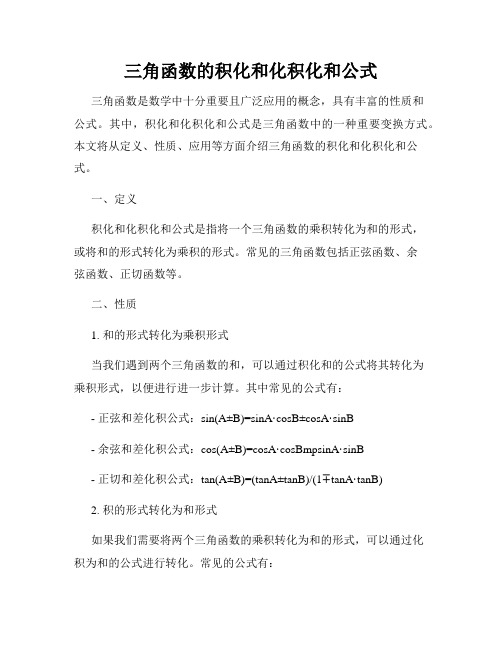 三角函数的积化和化积化和公式

三角函数是数学中十分重要且广泛应用的概念，具有丰富的性质和公式。其中，积化和化积化和公式是三角函数中的一种重要变换方式。本文将从定义、性质、应用等方面介绍三角函数的积化和化积化和公式。

一、定义

积化和化积化和公式是指将一个三角函数的乘积转化为和的形式，或将和的形式转化为乘积的形式。常见的三角函数包括正弦函数、余弦函数、正切函数等。

二、性质

1. 和的形式转化为乘积形式

当我们遇到两个三角函数的和，可以通过积化和的公式将其转化为乘积形式，以便进行进一步计算。其中常见的公式有：

- 正弦和差化积公式：sin(A±B)=sinA·cosB±cosA·sinB

- 余弦和差化积公式：cos(A±B)=cosA·cosBmpsinA·sinB

- 正切和差化积公式：tan(A±B)=(tanA±tanB)/(1∓tanA·tanB)

2. 积的形式转化为和形式

如果我们需要将两个三角函数的乘积转化为和的形式，可以通过化积为和的公式进行转化。常见的公式有：